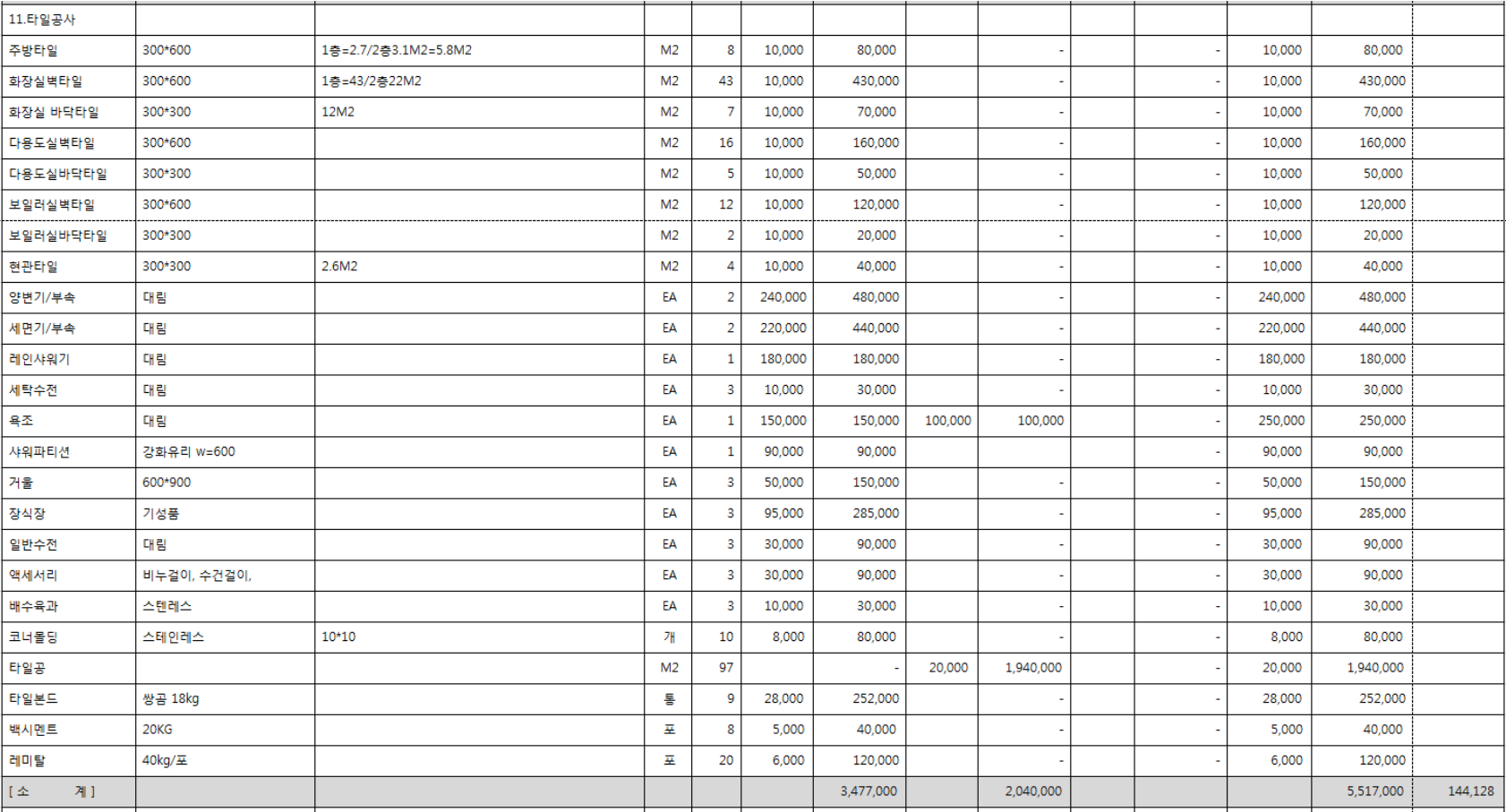 | 11.타일공사 | | | | | | | | | | | | | |
|---|---|---|---|---|---|---|---|---|---|---|---|---|---|
| 주방타일 | 300*600 | 1층=2.7/2층3.1M2=5.8M2 | M2 | 8 | 10,000 | 80,000 | | - | | - | 10,000 | 80,000 | |
| 화장실벽타일 | 300*600 | 1층=43/2층22M2 | M2 | 43 | 10,000 | 430,000 | | - | | - | 10,000 | 430,000 | |
| 화장실 바닥타일 | 300*300 | 12M2 | M2 | 7 | 10,000 | 70,000 | | - | | - | 10,000 | 70,000 | |
| 다용도실벽타일 | 300*600 | | M2 | 16 | 10,000 | 160,000 | | - | | - | 10,000 | 160,000 | |
| 다용도실바닥타일 | 300*300 | | M2 | 5 | 10,000 | 50,000 | | - | | - | 10,000 | 50,000 | |
| 보일러실벽타일 | 300*600 | | M2 | 12 | 10,000 | 120,000 | | - | | - | 10,000 | 120,000 | |
| 보일러실바닥타일 | 300*300 | | M2 | 2 | 10,000 | 20,000 | | - | | - | 10,000 | 20,000 | |
| 현관타일 | 300*300 | 2.6M2 | M2 | 4 | 10,000 | 40,000 | | - | | - | 10,000 | 40,000 | |
| 양변기/부속 | 대림 | | EA | 2 | 240,000 | 480,000 | | - | | - | 240,000 | 480,000 | |
| 세면기/부속 | 대림 | | EA | 2 | 220,000 | 440,000 | | - | | - | 220,000 | 440,000 | |
| 레인샤워기 | 대림 | | EA | 1 | 180,000 | 180,000 | | - | | - | 180,000 | 180,000 | |
| 세탁수전 | 대림 | | EA | 3 | 10,000 | 30,000 | | - | | - | 10,000 | 30,000 | |
| 욕조 | 대림 | | EA | 1 | 150,000 | 150,000 | 100,000 | 100,000 | | - | 250,000 | 250,000 | |
| 샤워파티션 | 강화유리 w=600 | | EA | 1 | 90,000 | 90,000 | | | | - | 90,000 | 90,000 | |
| 거울 | 600*900 | | EA | 3 | 50,000 | 150,000 | | - | | - | 50,000 | 150,000 | |
| 장식장 | 기성품 | | EA | 3 | 95,000 | 285,000 | | - | | - | 95,000 | 285,000 | |
| 일반수전 | 대림 | | EA | 3 | 30,000 | 90,000 | | - | | - | 30,000 | 90,000 | |
| 액세서리 | 비누걸이, 수건걸이, | | EA | 3 | 30,000 | 90,000 | | - | | - | 30,000 | 90,000 | |
| 배수육과 | 스텐레스 | | EA | 3 | 10,000 | 30,000 | | - | | - | 10,000 | 30,000 | |
| 코너몰딩 | 스테인레스 | 10*10 | 개 | 10 | 8,000 | 80,000 | | - | | - | 8,000 | 80,000 | |
| 타일공 | | | M2 | 97 | | - | 20,000 | 1,940,000 | | - | 20,000 | 1,940,000 | |
| 타일본드 | 쌍곰 18kg | | 통 | 9 | 28,000 | 252,000 | | - | | - | 28,000 | 252,000 | |
| 백시멘트 | 20KG | | 포 | 8 | 5,000 | 40,000 | | - | | - | 5,000 | 40,000 | |
| 레미탈 | 40kg/포 | | 포 | 20 | 6,000 | 120,000 | | - | | - | 6,000 | 120,000 | |
| [ 소 계 ] | | | | | | 3,477,000 | | 2,040,000 | | | | 5,517,000 | 144,128 |